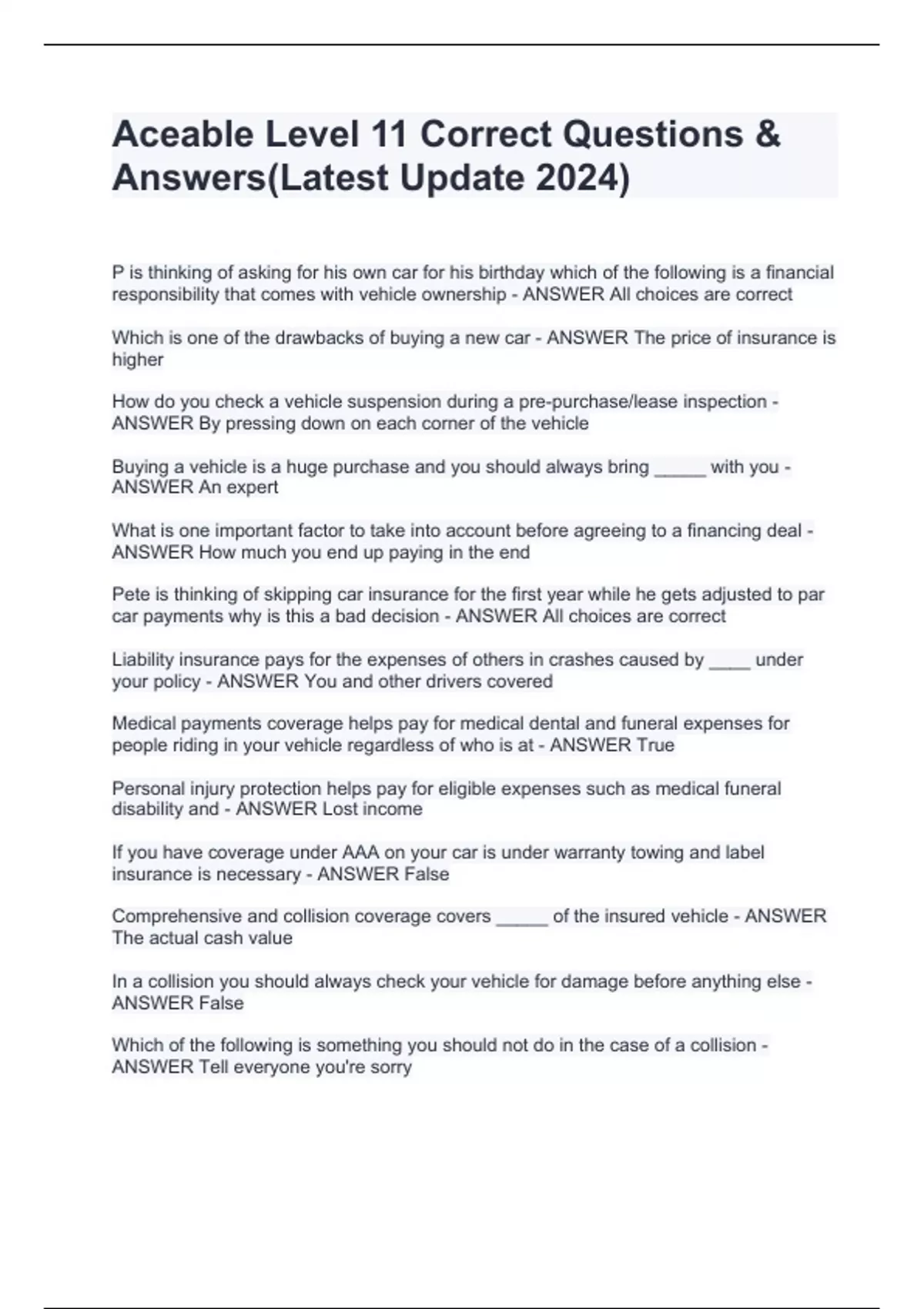 Aceable Level 11 Correct Questions & Answers(Latest Update 2024)

P is thinking of asking for his own car for his birthday which of the following is a financial responsibility that comes with vehicle ownership - ANSWER All choices are correct

Which is one of the drawbacks of buying a new car - ANSWER The price of insurance is higher

How do you check a vehicle suspension during a pre-purchase/lease inspection - ANSWER By pressing down on each corner of the vehicle

Buying a vehicle is a huge purchase and you should always bring _____ with you - ANSWER An expert

What is one important factor to take into account before agreeing to a financing deal - ANSWER How much you end up paying in the end

Pete is thinking of skipping car insurance for the first year while he gets adjusted to par car payments why is this a bad decision - ANSWER All choices are correct

Liability insurance pays for the expenses of others in crashes caused by ____ under your policy - ANSWER You and other drivers covered

Medical payments coverage helps pay for medical dental and funeral expenses for people riding in your vehicle regardless of who is at - ANSWER True

Personal injury protection helps pay for eligible expenses such as medical funeral disability and - ANSWER Lost income

If you have coverage under AAA on your car is under warranty towing and label insurance is necessary - ANSWER False

Comprehensive and collision coverage covers _____ of the insured vehicle - ANSWER The actual cash value

In a collision you should always check your vehicle for damage before anything else - ANSWER False

Which of the following is something you should not do in the case of a collision - ANSWER Tell everyone you're sorry